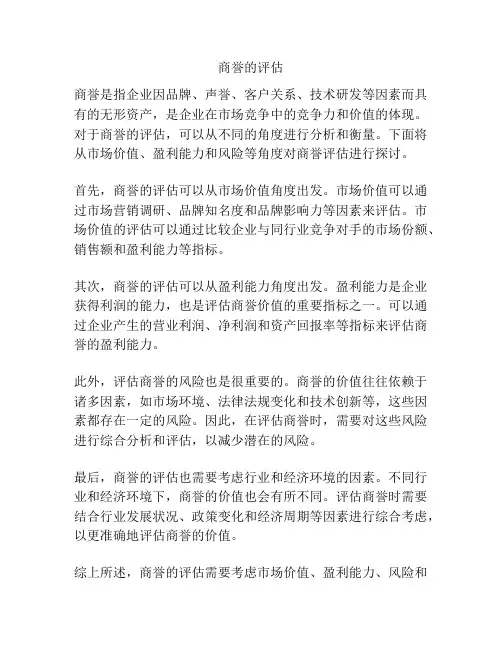 商誉的评估

商誉是指企业因品牌、声誉、客户关系、技术研发等因素而具有的无形资产，是企业在市场竞争中的竞争力和价值的体现。对于商誉的评估，可以从不同的角度进行分析和衡量。下面将从市场价值、盈利能力和风险等角度对商誉评估进行探讨。

首先，商誉的评估可以从市场价值角度出发。市场价值可以通过市场营销调研、品牌知名度和品牌影响力等因素来评估。市场价值的评估可以通过比较企业与同行业竞争对手的市场份额、销售额和盈利能力等指标。

其次，商誉的评估可以从盈利能力角度出发。盈利能力是企业获得利润的能力，也是评估商誉价值的重要指标之一。可以通过企业产生的营业利润、净利润和资产回报率等指标来评估商誉的盈利能力。

此外，评估商誉的风险也是很重要的。商誉的价值往往依赖于诸多因素，如市场环境、法律法规变化和技术创新等，这些因素都存在一定的风险。因此，在评估商誉时，需要对这些风险进行综合分析和评估，以减少潜在的风险。

最后，商誉的评估也需要考虑行业和经济环境的因素。不同行业和经济环境下，商誉的价值也会有所不同。评估商誉时需要结合行业发展状况、政策变化和经济周期等因素进行综合考虑，以更准确地评估商誉的价值。

综上所述，商誉的评估需要考虑市场价值、盈利能力、风险和